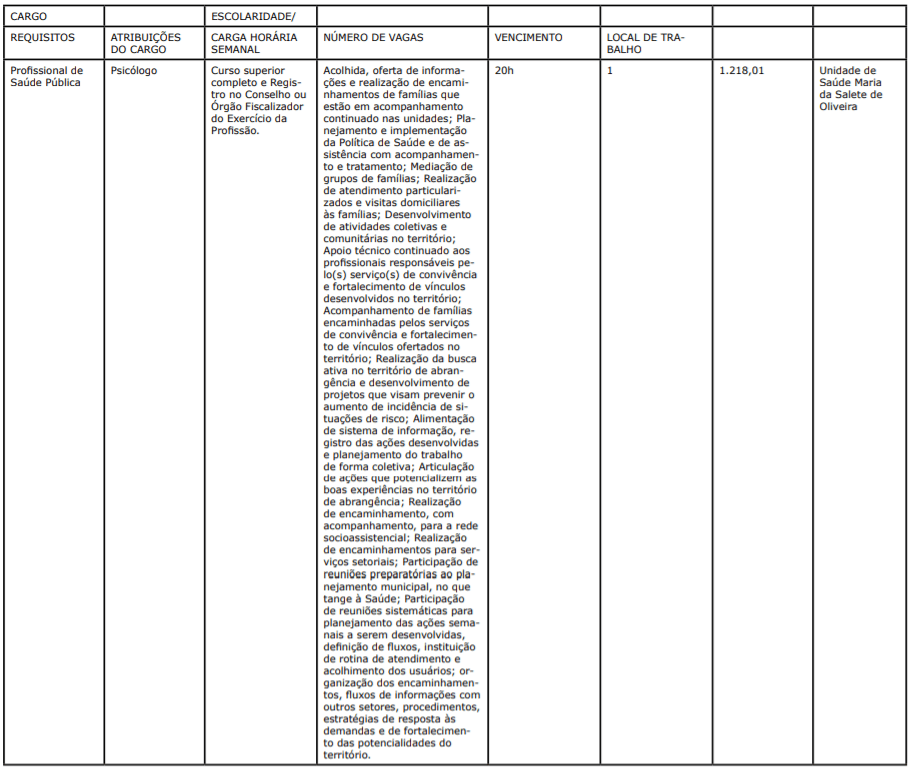 | CARGO | | ESCOLARIDADE/ | | | | | |
|---|---|---|---|---|---|---|---|
| REQUISITOS | ATRIBUIÇÕES DO CARGO | CARGA HORÁRIA SEMANAL | NÚMERO DE VAGAS | VENCIMENTO | LOCAL DE TRABALHO | | |
| Profissional de Saúde Pública | Psicólogo | Curso superior completo e Registro no Conselho ou Órgão Fiscalizador do Exercício da Profissão. | Acolhida, oferta de informações e realização de encaminhamentos de famílias que estão em acompanhamento continuado nas unidades; Planejamento e implementação da Política de Saúde e de assistência com acompanhamento e tratamento; Mediação de grupos de famílias; Realização de atendimento particularizados e visitas domiciliares às famílias; Desenvolvimento de atividades coletivas e comunitárias no território; Apoio técnico continuado aos profissionais responsáveis pelo(s) serviço(s) de convivência e fortalecimento de vínculos desenvolvidos no território; Acompanhamento de famílias encaminhadas pelos serviços de convivência e fortalecimento de vínculos ofertados no território; Realização da busca ativa no território de abrangência e desenvolvimento de projetos que visam prevenir o aumento de incidência de situações de risco; Alimentação de sistema de informação, registro das ações desenvolvidas e planejamento do trabalho de forma coletiva; Articulação de ações que potencializem as boas experiências no território de abrangência; Realização de encaminhamento, com acompanhamento, para a rede socioassistencial; Realização de encaminhamentos para serviços setoriais; Participação de reuniões preparatórias ao planejamento municipal, no que tange à Saúde; Participação de reuniões sistemáticas para planejamento das ações semanais a serem desenvolvidas, definição de fluxos, instituição de rotina de atendimento e acolhimento dos usuários; organização dos encaminhamentos, fluxos de informações com outros setores, procedimentos, estratégias de resposta às demandas e de fortalecimento das potencialidades do território. | 20h | 1 | 1.218,01 | Unidade de Saúde Maria da Salete de Oliveira |